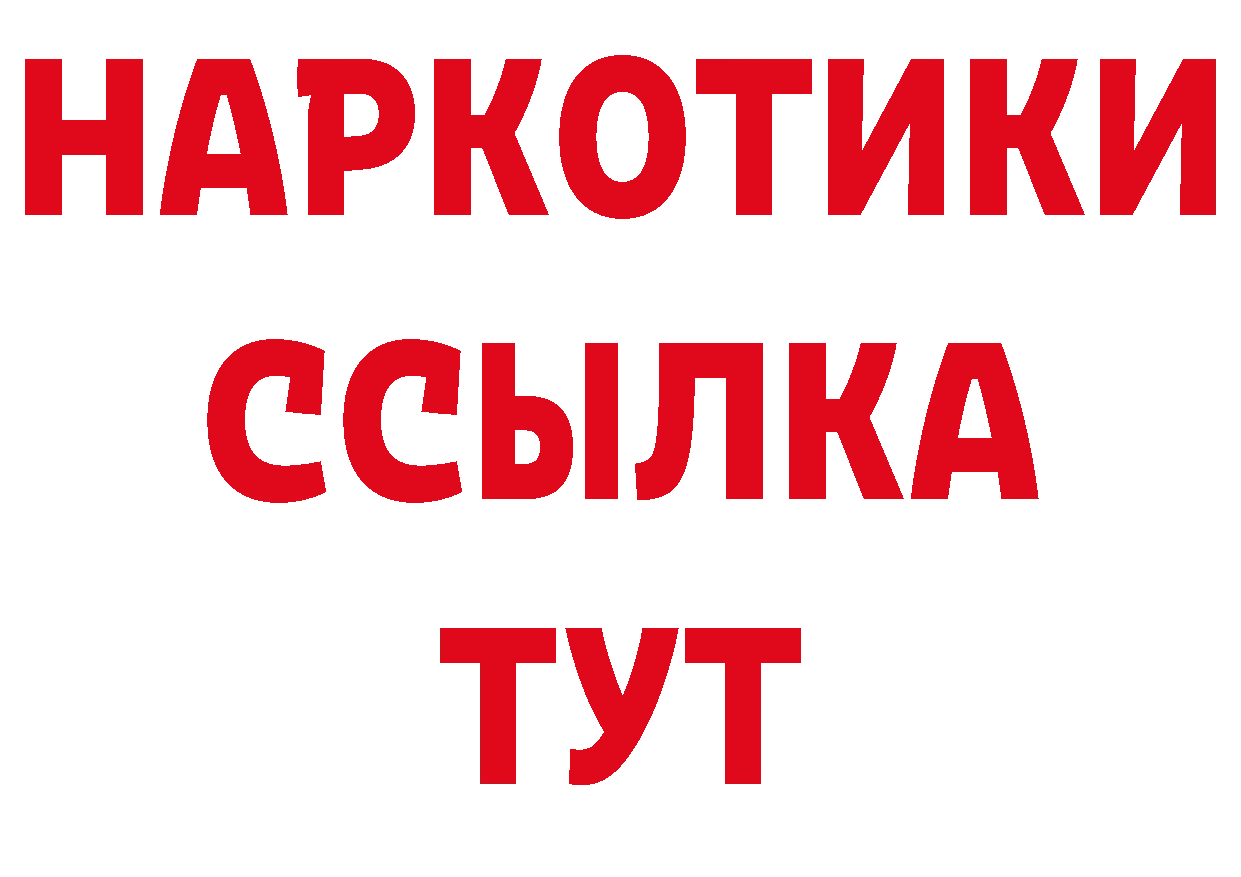 НАРКОТИКИ ССЫЛКА ТУТ